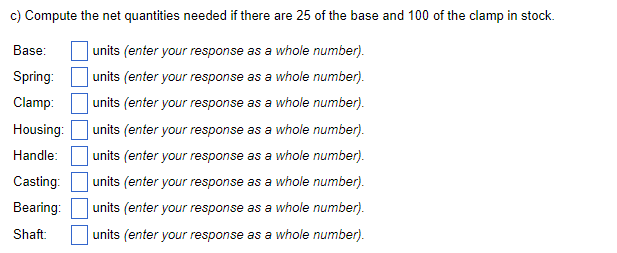 c) Compute the net quantities needed if there are 25 of the base and 100 of the clamp in stock.

Base: units (enter your response as a whole number).

Spring: units (enter your response as a whole number).

Clamp: units (enter your response as a whole number).

Housing: units (enter your response as a whole number).

Handle: units (enter your response as a whole number).

Casting: units (enter your response as a whole number).

Bearing: units (enter your response as a whole number).

Shaft: units (enter your response as a whole number).